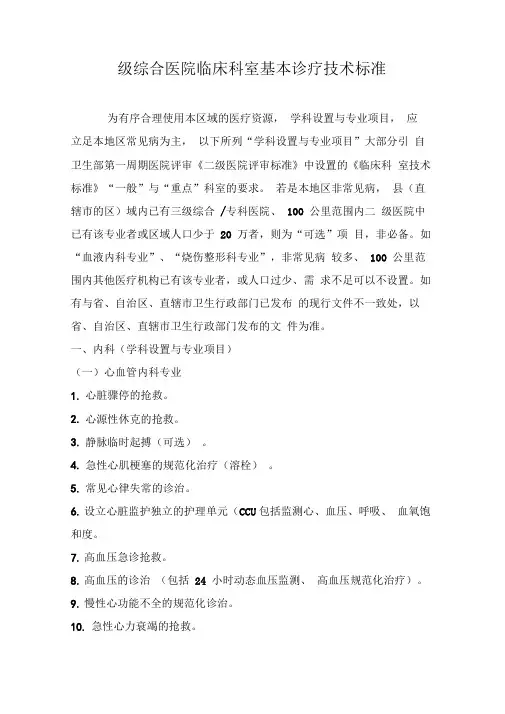 级综合医院临床科室基本诊疗技术标准

为有序合理使用本区域的医疗资源， 学科设置与专业项目， 应立足本地区常见病为主， 以下所列“学科设置与专业项目”大部分引 自卫生部第一周期医院评审《二级医院评审标准》中设置的《临床科 室技术标准》“一般”与“重点”科室的要求。 若是本地区非常见病， 县（直辖市的区）域内已有三级综合 /专科医院、 100 公里范围内二 级医院中已有该专业者或区域人口少于 20 万者，则为“可选”项 目，非必备。如“血液内科专业”、“烧伤整形科专业”，非常见病 较多、 100 公里范围内其他医疗机构已有该专业者，或人口过少、需 求不足可以不设置。如有与省、自治区、直辖市卫生行政部门已发布 的现行文件不一致处，以省、自治区、直辖市卫生行政部门发布的文 件为准。

一、内科（学科设置与专业项目）

（一）心血管内科专业

1. 心脏骤停的抢救。

2. 心源性休克的抢救。

3. 静脉临时起搏（可选） 。

4. 急性心肌梗塞的规范化治疗（溶栓） 。

5. 常见心律失常的诊治。

6. 设立心脏监护独立的护理单元（CCU 包括监测心、血压、呼吸、 血氧饱和度。

7. 高血压急诊抢救。

8. 高血压的诊治 （包括 24 小时动态血压监测、 高血压规范化治疗）。

9. 慢性心功能不全的规范化诊治。

10. 急性心力衰竭的抢救。